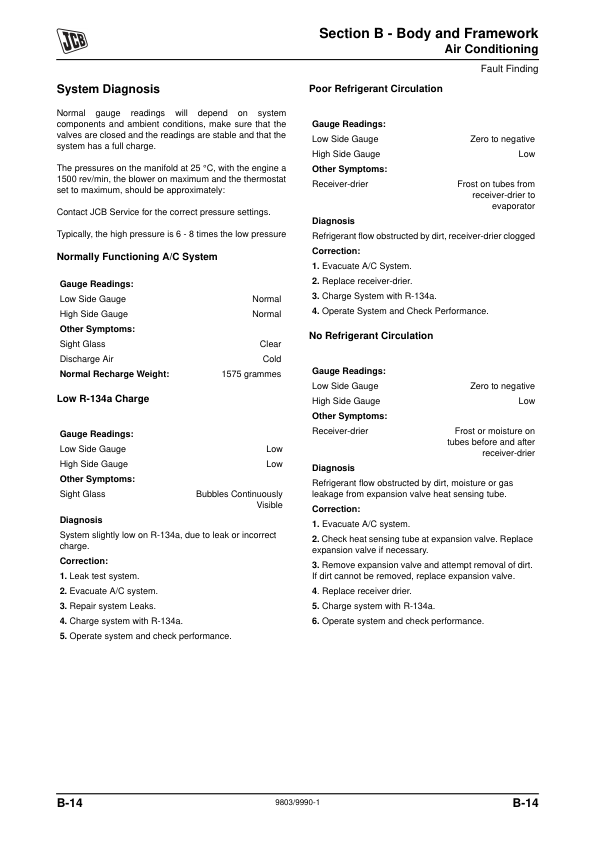 JCB

Section B - Body and Framework
Air Conditioning

Fault Finding

System Diagnosis

Normal gauge readings will depend on system components and ambient conditions, make sure that the valves are closed and the readings are stable and that the system has a full charge.

The pressures on the manifold at 25 °C, with the engine a 1500 rev/min, the blower on maximum and the thermostat set to maximum, should be approximately:

Contact JCB Service for the correct pressure settings.

Typically, the high pressure is 6 - 8 times the low pressure

Normally Functioning A/C System

| Gauge Readings: | |
|---|---|
| Low Side Gauge | Normal |
| High Side Gauge | Normal |
| Other Symptoms: | |
| Sight Glass | Clear |
| Discharge Air | Cold |
| Normal Recharge Weight: | 1575 grammes |

Low R-134a Charge

| Gauge Readings: | |
|---|---|
| Low Side Gauge | Low |
| High Side Gauge | Low |
| Other Symptoms: | |
| Sight Glass | Bubbles Continuously Visible |

Diagnosis

System slightly low on R-134a, due to leak or incorrect charge.

Correction:

1. Leak test system.
2. Evacuate A/C system.
3. Repair system Leaks.
4. Charge system with R-134a.
5. Operate system and check performance.

Poor Refrigerant Circulation

| Gauge Readings: | |
|---|---|
| Low Side Gauge | Zero to negative |
| High Side Gauge | Low |
| Other Symptoms: | |
| Receiver-drier | Frost on tubes from receiver-drier to evaporator |

Diagnosis

Refrigerant flow obstructed by dirt, receiver-drier clogged

Correction:

1. Evacuate A/C System.
2. Replace receiver-drier.
3. Charge System with R-134a.
4. Operate System and Check Performance.

No Refrigerant Circulation

| Gauge Readings: | |
|---|---|
| Low Side Gauge | Zero to negative |
| High Side Gauge | Low |
| Other Symptoms: | |
| Receiver-drier | Frost or moisture on tubes before and after receiver-drier |

Diagnosis

Refrigerant flow obstructed by dirt, moisture or gas leakage from expansion valve heat sensing tube.

Correction:

1. Evacuate A/C system.
2. Check heat sensing tube at expansion valve. Replace expansion valve if necessary.
3. Remove expansion valve and attempt removal of dirt. If dirt cannot be removed, replace expansion valve.
4. Replace receiver drier.
5. Charge system with R-134a.
6. Operate system and check performance.

B-14
9803/9990-1
B-14